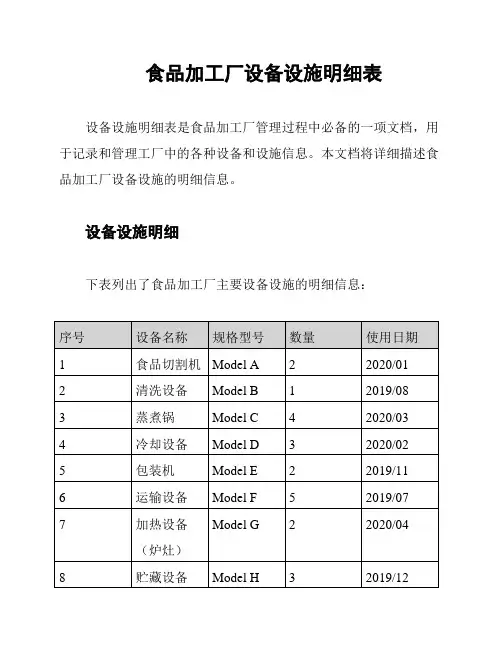 食品加工厂设备设施明细表

设备设施明细表是食品加工厂管理过程中必备的一项文档，用于记录和管理工厂中的各种设备和设施信息。本文档将详细描述食品加工厂设备设施的明细信息。

设备设施明细

下表列出了食品加工厂主要设备设施的明细信息：

| 序号 | 设备名称 | 规格型号 | 数量 | 使用日期 |
|---|---|---|---|---|
| 1 | 食品切割机 | Model A | 2 | 2020/01 |
| 2 | 清洗设备 | Model B | 1 | 2019/08 |
| 3 | 蒸煮锅 | Model C | 4 | 2020/03 |
| 4 | 冷却设备 | Model D | 3 | 2020/02 |
| 5 | 包装机 | Model E | 2 | 2019/11 |
| 6 | 运输设备 | Model F | 5 | 2019/07 |
| 7 | 加热设备（炉灶） | Model G | 2 | 2020/04 |
| 8 | 贮藏设备 | Model H | 3 | 2019/12 |